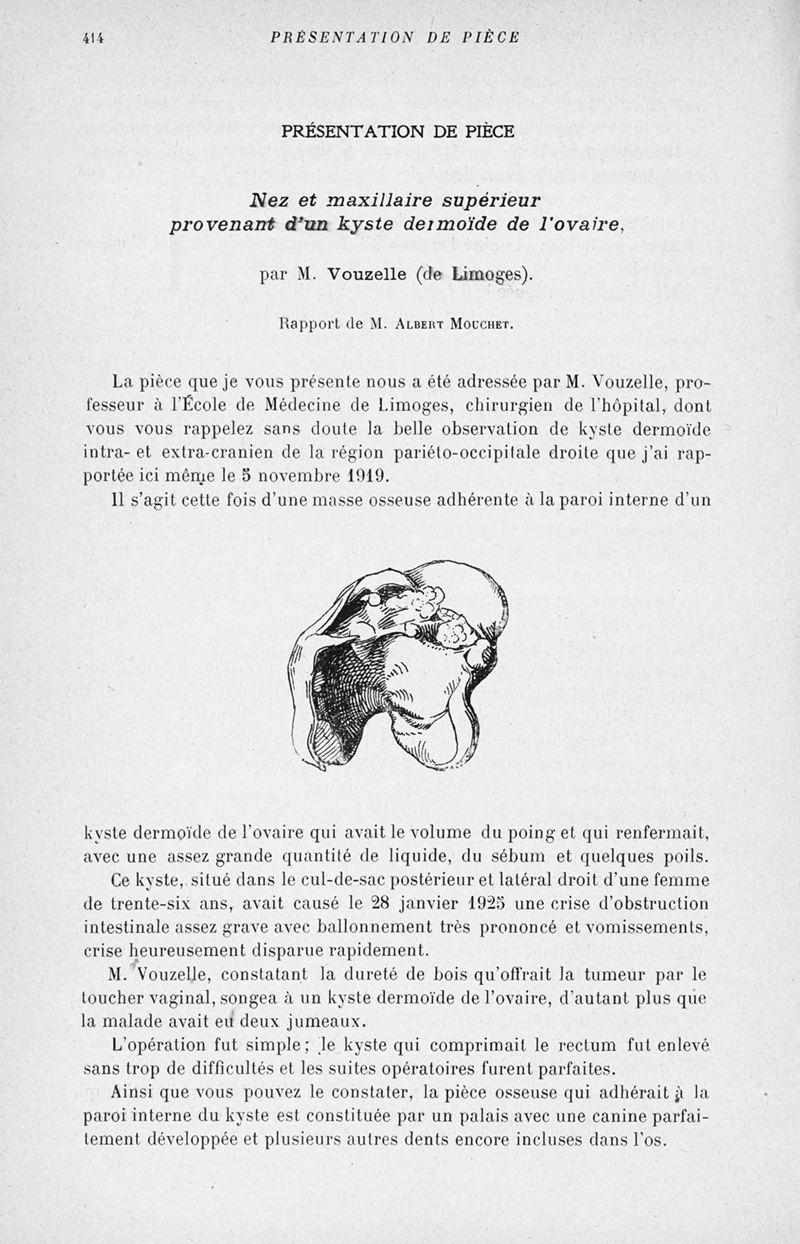 414 PRÉSENTATION DE PIÈCE

PRÉSENTATION DE PIÈCE

Nez et maxillaire supérieur provenant d'un kyste dermoïde de l'ovaire,

par M. Vouzelle (de Limoges).

Rapport de M. Albert Mouchet.

La pièce que je vous présente nous a été adressée par M. Vouzelle, professeur à l'École de Médecine de Limoges, chirurgien de l'hôpital, dont vous vous rappelez sans doute la belle observation de kyste dermoïde intra- et extra-cranien de la région pariéto-occipitale droite que j'ai rapportée ici même le 5 novembre 1919.

Il s'agit cette fois d'une masse osseuse adhérente à la paroi interne d'un kyste dermoïde de l'ovaire qui avait le volume du poing et qui renfermait, avec une assez grande quantité de liquide, du sébum et quelques poils.

Ce kyste, situé dans le cul-de-sac postérieur et latéral droit d'une femme de trente-six ans, avait causé le 28 janvier 1925 une crise d'obstruction intestinale assez grave avec ballonnement très prononcé et vomissements, crise heureusement disparue rapidement.

M. Vouzelle, constatant la dureté de bois qu'offrait la tumeur par le toucher vaginal, songea à un kyste dermoïde de l'ovaire, d'autant plus que la malade avait eu deux jumeaux.

L'opération fut simple; le kyste qui comprimait le rectum fut enlevé sans trop de difficultés et les suites opératoires furent parfaites.

Ainsi que vous pouvez le constater, la pièce osseuse qui adhérait à la paroi interne du kyste est constituée par un palais avec une canine parfaitement développée et plusieurs autres dents encore incluses dans l'os.